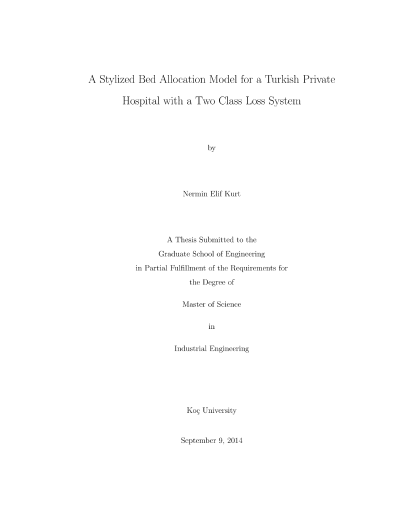 A Stylized Bed Allocation Model for a Turkish Private Hospital with a Two Class Loss System

by

Nermin Elif Kurt

A Thesis Submitted to the Graduate School of Engineering in Partial Fulfillment of the Requirements for the Degree of

Master of Science

in

Industrial Engineering

Koç University

September 9, 2014